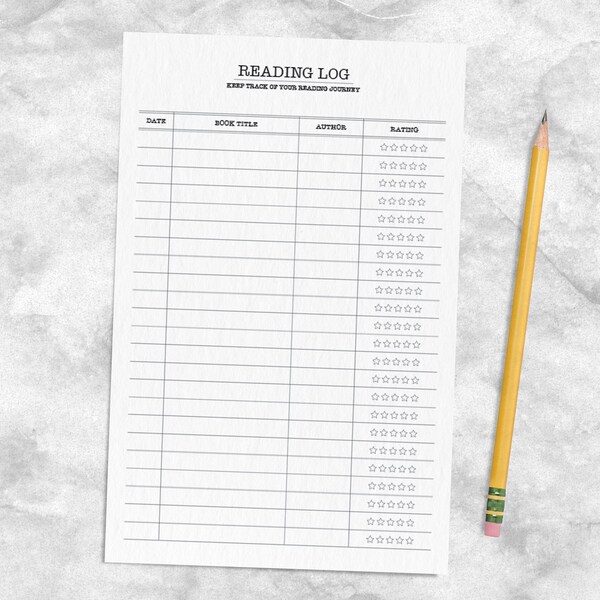 READING LOG
KEEP TRACK OF YOUR READING JOURNEY

| DATE | BOOK TITLE | AUTHOR | RATING |
|---|---|---|---|
| | | | ☆☆☆☆☆ |
| | | | ☆☆☆☆☆ |
| | | | ☆☆☆☆☆ |
| | | | ☆☆☆☆☆ |
| | | | ☆☆☆☆☆ |
| | | | ☆☆☆☆☆ |
| | | | ☆☆☆☆☆ |
| | | | ☆☆☆☆☆ |
| | | | ☆☆☆☆☆ |
| | | | ☆☆☆☆☆ |
| | | | ☆☆☆☆☆ |
| | | | ☆☆☆☆☆ |
| | | | ☆☆☆☆☆ |
| | | | ☆☆☆☆☆ |
| | | | ☆☆☆☆☆ |
| | | | ☆☆☆☆☆ |
| | | | ☆☆☆☆☆ |
| | | | ☆☆☆☆☆ |
| | | | ☆☆☆☆☆ |
| | | | ☆☆☆☆☆ |
| | | | ☆☆☆☆☆ |
| | | | ☆☆☆☆☆ |
| | | | ☆☆☆☆☆ |